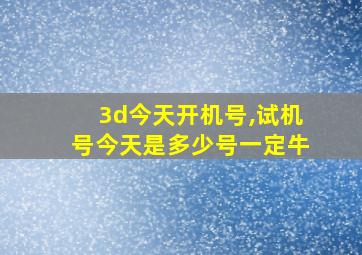 3d今天开机号,试机号今天是多少号一定牛